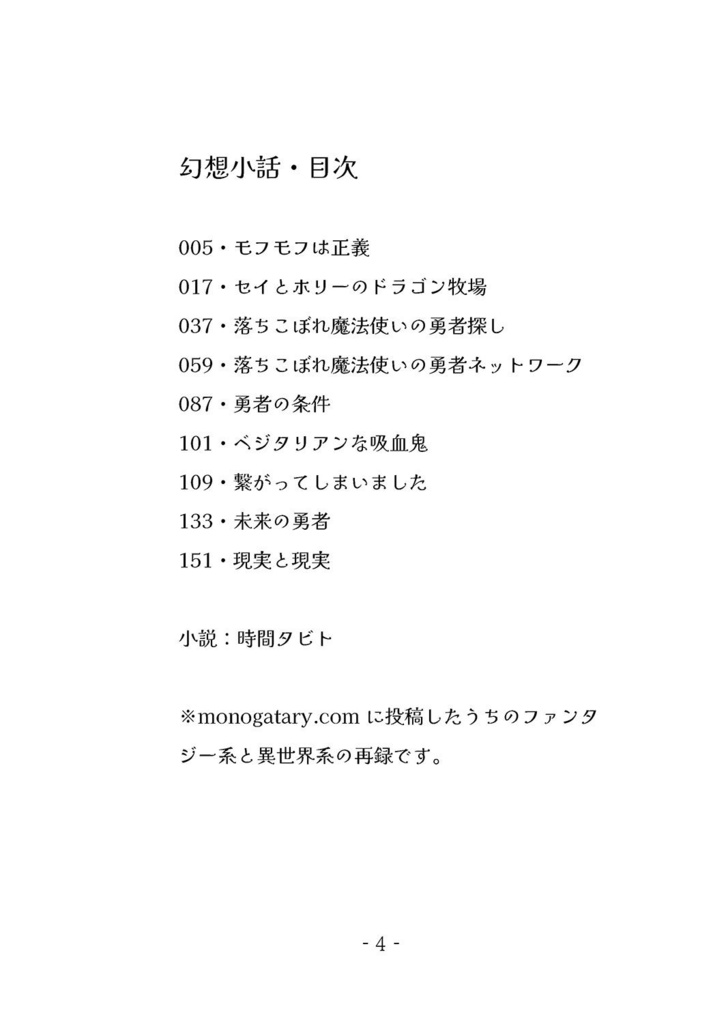 幻想小話・目次

005・モフモフは正義

017・セイとホリーのドラゴン牧場

037・落ちこぼれ魔法使いの勇者探し

059・落ちこぼれ魔法使いの勇者ネットワーク

087・勇者の条件

101・ベジタリアンな吸血鬼

109・繋がってしまいました

133・未来の勇者

151・現実と現実

小説：時間タビト

※monogatary.com に投稿したうちのファンタジー系と異世界系の再録です。

- 4 -